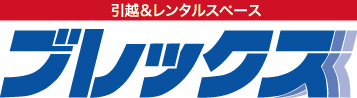 引越&レンタルスペース

ブレックス